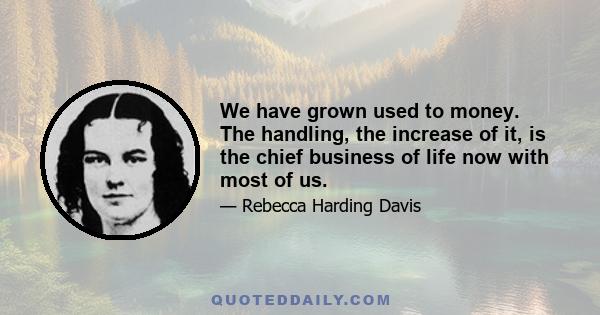 We have grown used to money. The handling, the increase of it, is the chief business of life now with most of us.

— Rebecca Harding Davis

QUOTEDDAILY.COM